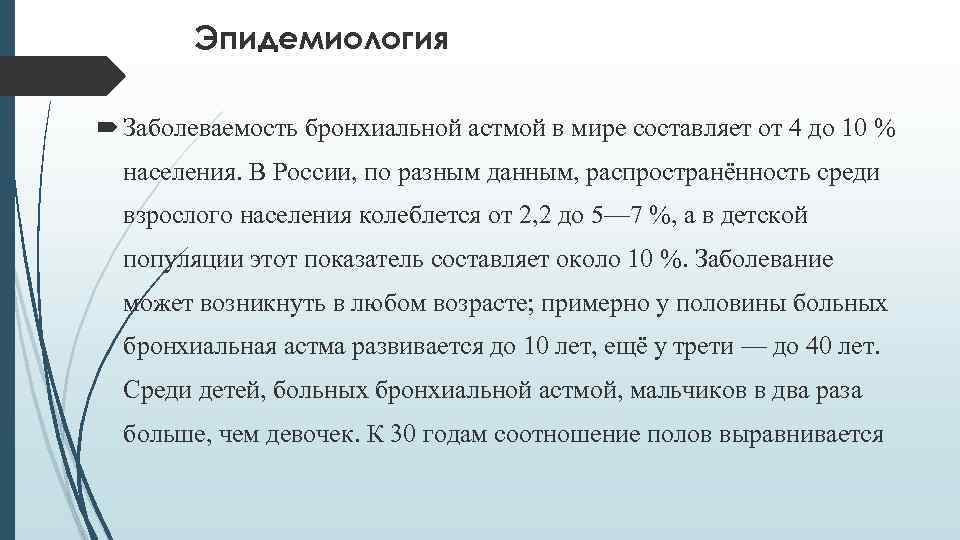 Эпидемиология

Заболеваемость бронхиальной астмой в мире составляет от 4 до 10 % населения. В России, по разным данным, распространённость среди взрослого населения колеблется от 2,2 до 5—7 %, а в детской популяции этот показатель составляет около 10 %. Заболевание может возникнуть в любом возрасте; примерно у половины больных бронхиальная астма развивается до 10 лет, ещё у трети — до 40 лет. Среди детей, больных бронхиальной астмой, мальчиков в два раза больше, чем девочек. К 30 годам соотношение полов выравнивается